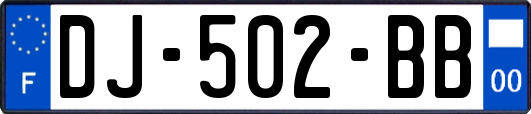 F
DJ-502-BB
00